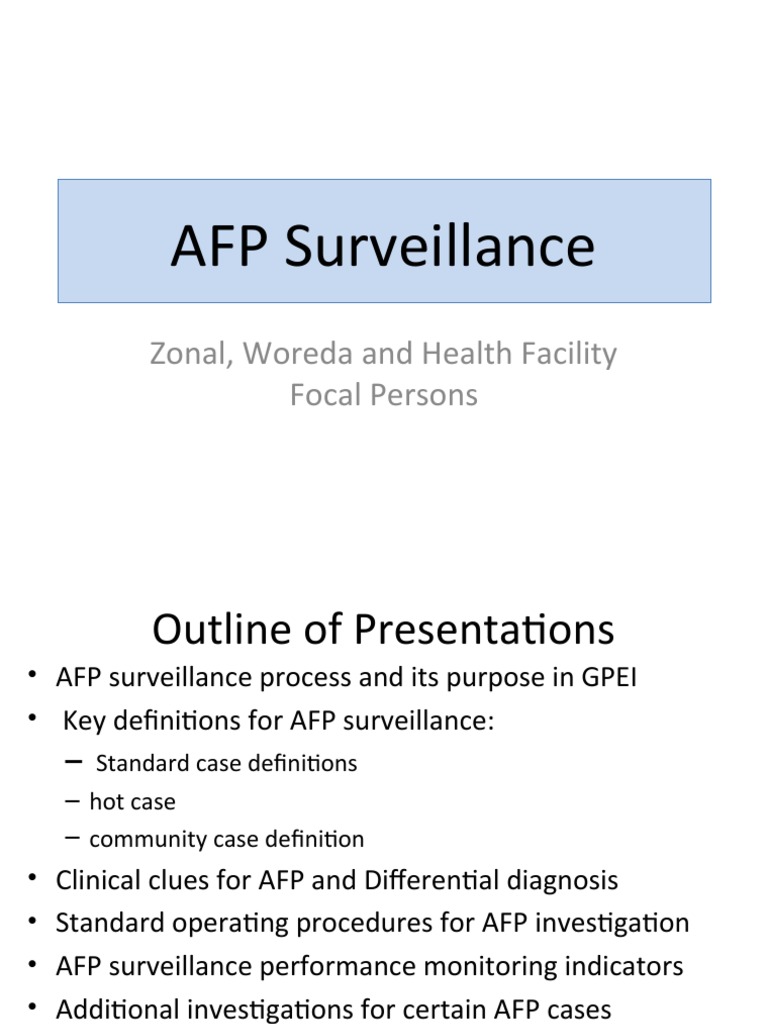 AFP Surveillance

Zonal, Woreda and Health Facility Focal Persons

Outline of Presentations

• AFP surveillance process and its purpose in GPEI
• Key definitions for AFP surveillance:
– Standard case definitions
– hot case
– community case definition
• Clinical clues for AFP and Differential diagnosis
• Standard operating procedures for AFP investigation
• AFP surveillance performance monitoring indicators
• Additional investigations for certain AFP cases